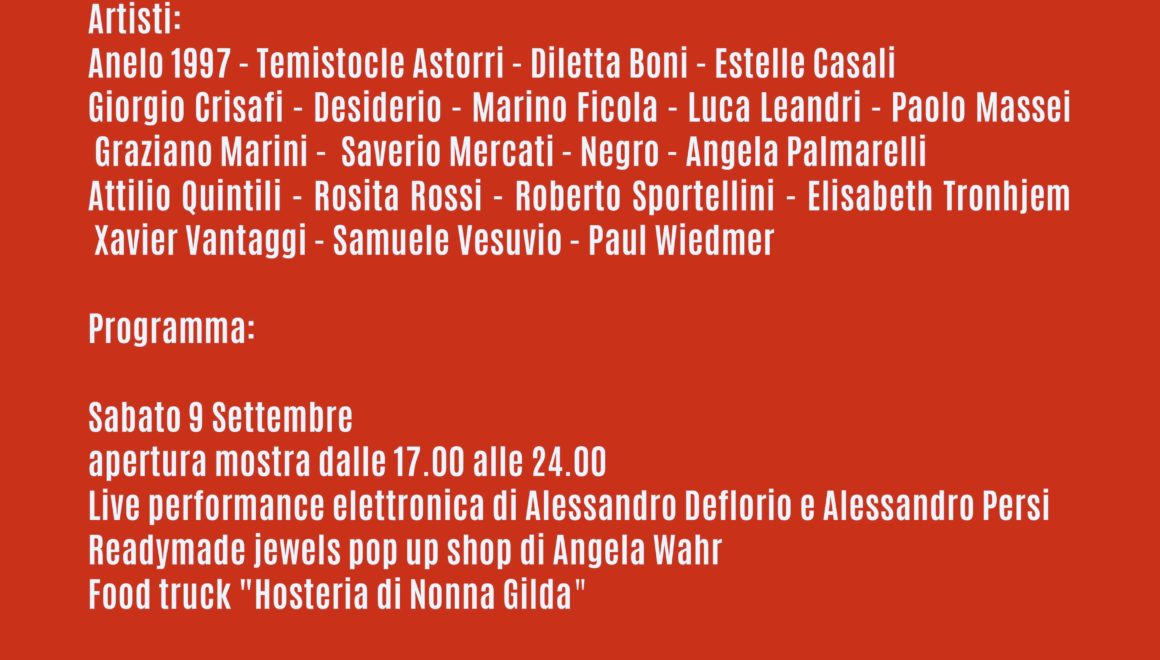 Artisti:
Anelo 1997 - Temistocle Astorri - Diletta Boni - Estelle Casali
Giorgio Crisafi - Desiderio - Marino Ficola - Luca Leandri - Paolo Massei
Graziano Marini - Saverio Mercati - Negro - Angela Palmarelli
Attilio Quintili - Rosita Rossi - Roberto Sportellini - Elisabeth Tronhjem
Xavier Vantaggi - Samuele Vesuvio - Paul Wiedmer

Programma:

Sabato 9 Settembre
apertura mostra dalle 17.00 alle 24.00
Live performance elettronica di Alessandro Deflorio e Alessandro Persi
Readymade jewels pop up shop di Angela Wahr
Food truck "Hosteria di Nonna Gilda"